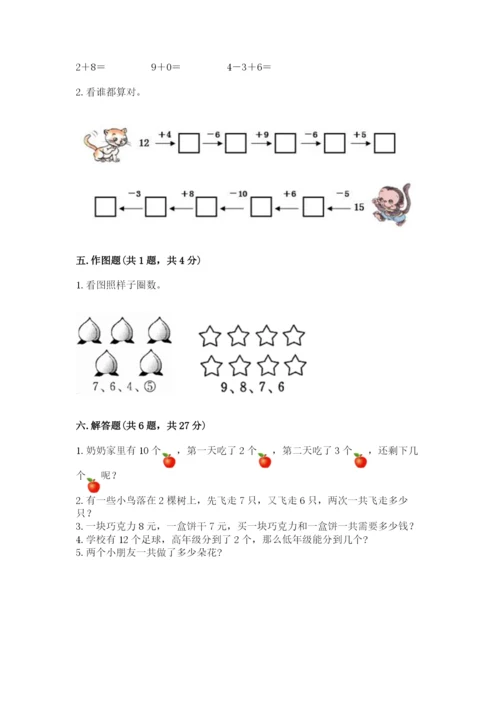 2＋8＝　　9＋0＝　　4－3＋6＝

2. 看谁都算对。

12 $\xrightarrow{+4}$ □ $\xrightarrow{-6}$ □ $\xrightarrow{+9}$ □ $\xrightarrow{-6}$ □ $\xrightarrow{+5}$ □

□ $\xleftarrow{-3}$ □ $\xleftarrow{+8}$ □ $\xleftarrow{-10}$ □ $\xleftarrow{+6}$ □ $\xleftarrow{-5}$ 15

五. 作图题（共 1 题，共 4 分）

1. 看图照样子圈数。

7、6、4、⑤

9、8、7、6

六. 解答题（共 6 题，共 27 分）

1. 奶奶家里有 10 个，第一天吃了 2 个，第二天吃了 3 个，还剩下几个呢？

2. 有一些小鸟落在 2 棵树上，先飞走 7 只，又飞走 6 只，两次一共飞走多少只？

3. 一块巧克力 8 元，一盒饼干 7 元，买一块巧克力和一盒饼一共需要多少钱？

4. 学校有 12 个足球，高年级分到了 2 个，那么低年级能分到几个？

5. 两个小朋友一共做了多少朵花？